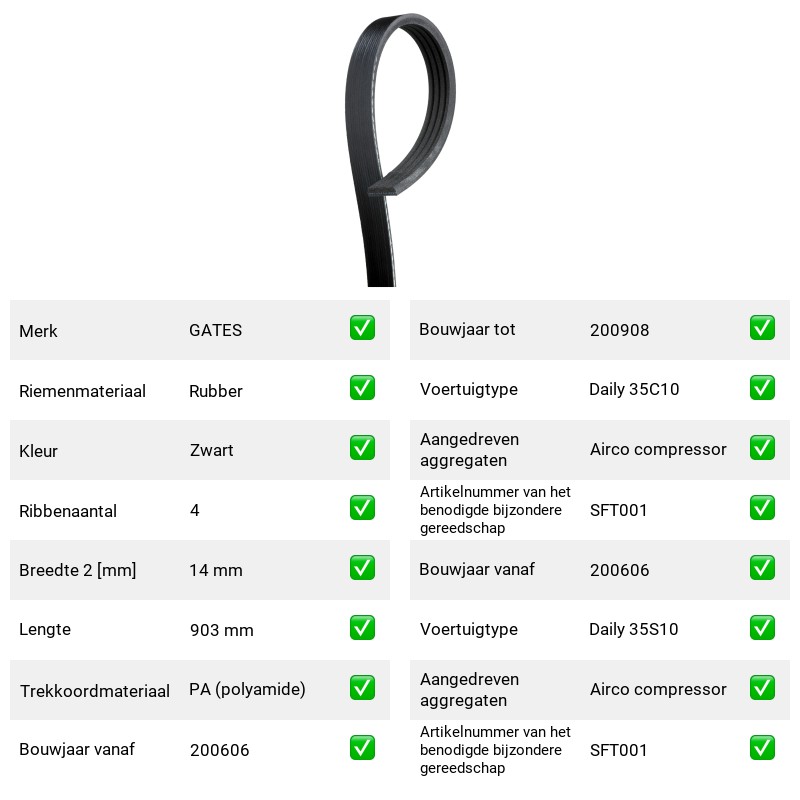 Merk GATES ☑
Riemenmateriaal Rubber ☑
Kleur Zwart ☑
Ribbenaantal 4 ☑
Breedte 2 [mm] 14 mm ☑
Lengte 903 mm ☑
Trekkoordmateriaal PA (polyamide) ☑
Bouwjaar vanaf 200606 ☑

Bouwjaar tot 200908 ☑
Voertuigtype Daily 35C10 ☑
Aangedreven aggregaten Airco compressor ☑
Artikelnummer van het benodigde bijzondere gereedschap SFT001 ☑
Bouwjaar vanaf 200606 ☑
Voertuigtype Daily 35S10 ☑
Aangedreven aggregaten Airco compressor ☑
Artikelnummer van het benodigde bijzondere gereedschap SFT001 ☑